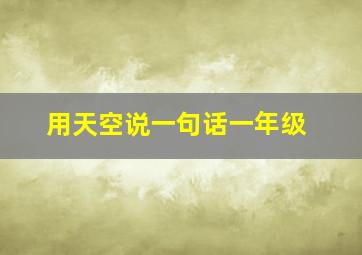 用天空说一句话一年级